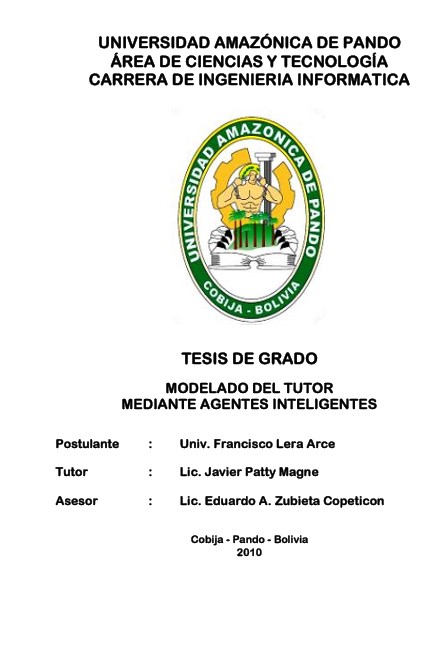 UNIVERSIDAD AMAZÓNICA DE PANDO
ÁREA DE CIENCIAS Y TECNOLOGÍA
CARRERA DE INGENIERIA INFORMATICA

UNIVERSIDAD AMAZONICA DE PANDO
COBIJA - BOLIVIA

TESIS DE GRADO

MODELADO DEL TUTOR
MEDIANTE AGENTES INTELIGENTES

Postulante : Univ. Francisco Lera Arce

Tutor : Lic. Javier Patty Magne

Asesor : Lic. Eduardo A. Zubieta Copeticon

Cobija - Pando - Bolivia
2010